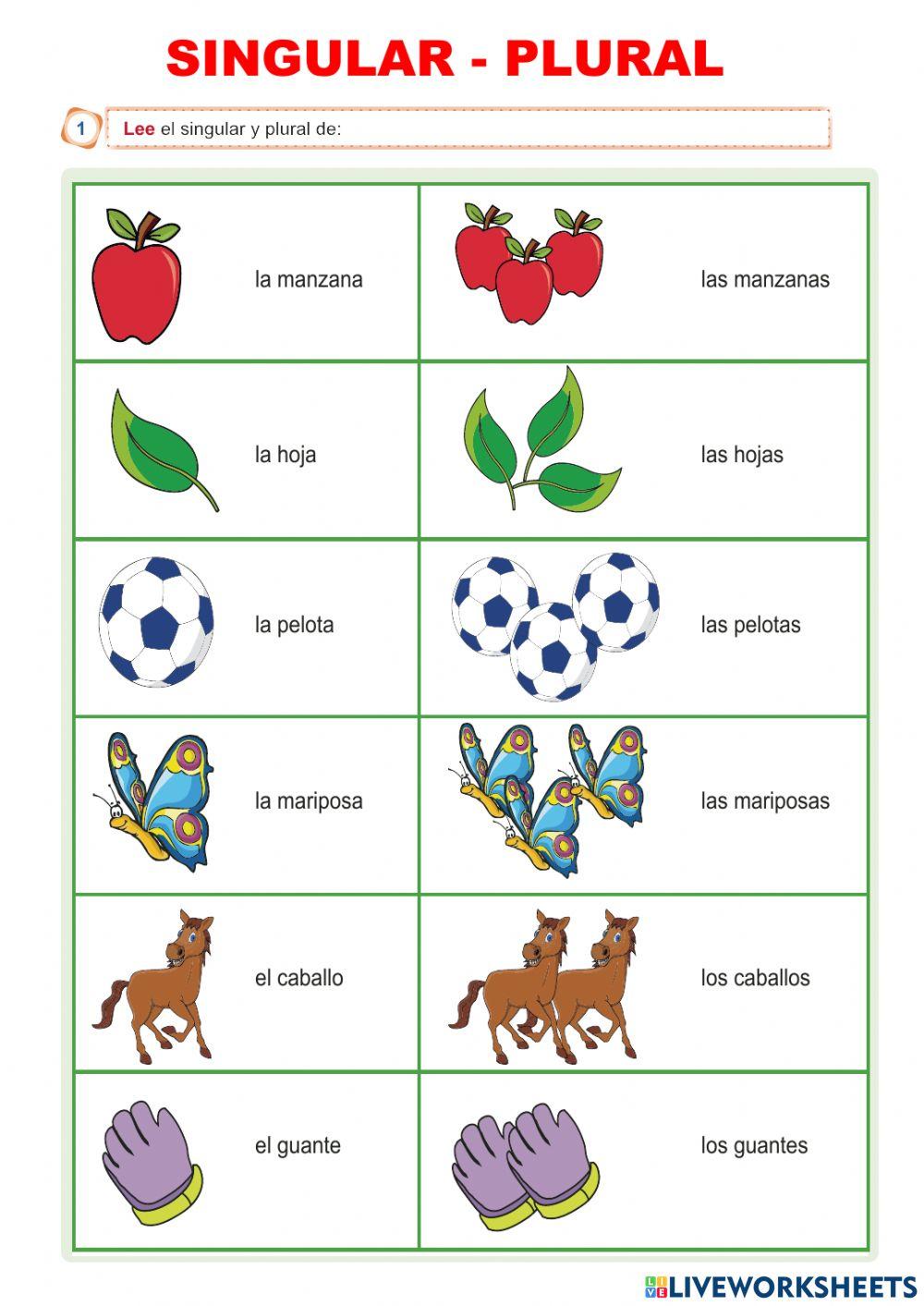 SINGULAR - PLURAL

1 Lee el singular y plural de:

| la manzana | las manzanas |
|---|---|
| la hoja | las hojas |
| la pelota | las pelotas |
| la mariposa | las mariposas |
| el caballo | los caballos |
| el guante | los guantes |

LIVEWORKSHEETS